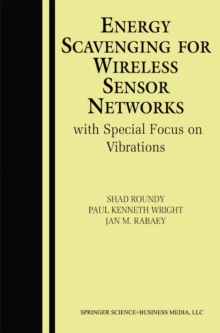 ENERGY SCAVENGING FOR WIRELESS SENSOR NETWORKS
with Special Focus on Vibrations

SHAD ROUNDY
PAUL KENNETH WRIGHT
JAN M. RABAEY

SPRINGER SCIENCE+BUSINESS MEDIA, LLC